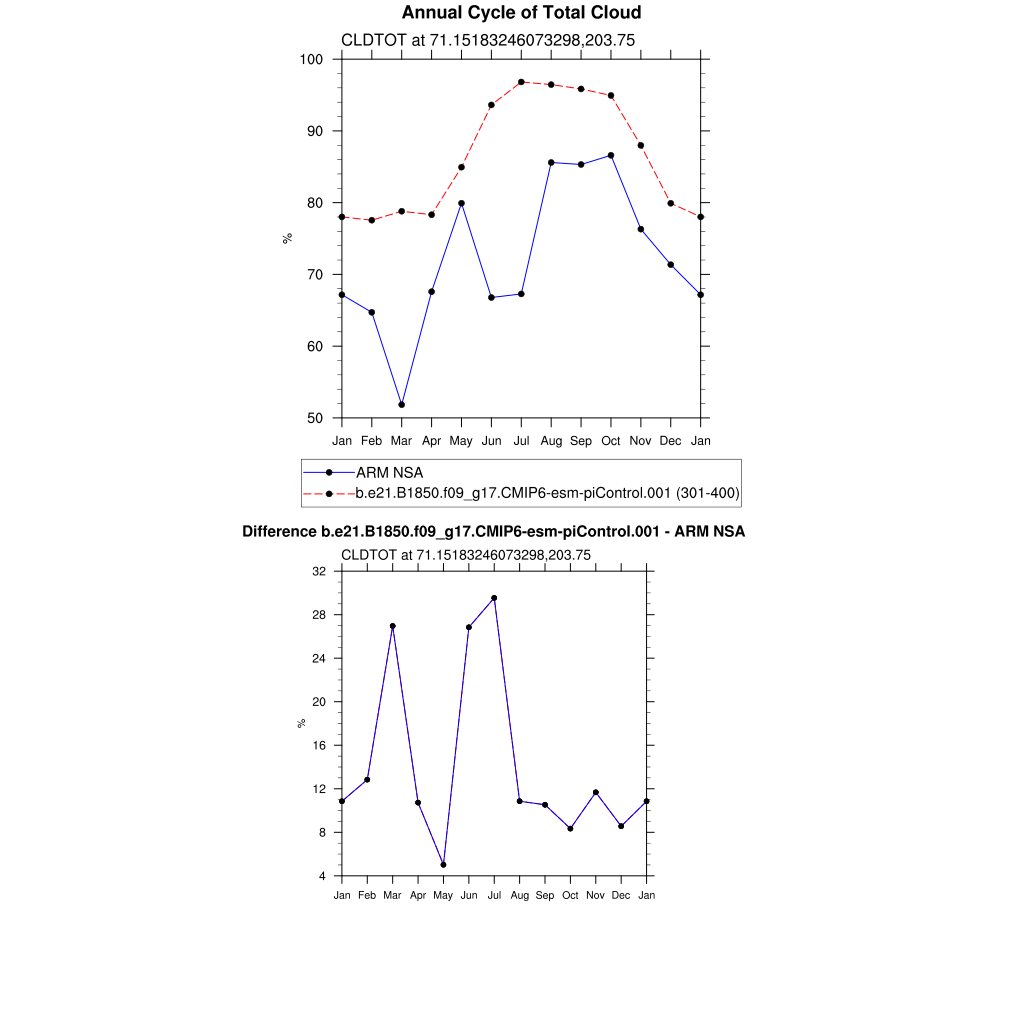 Annual Cycle of Total Cloud

CLDTOT at 71.15183246073298,203.75

100
90
80
70
60
50

%

Jan Feb Mar Apr May Jun Jul Aug Sep Oct Nov Dec Jan

ARM NSA
b.e21.B1850.f09_g17.CMIP6-esm-piControl.001 (301-400)

Difference b.e21.B1850.f09_g17.CMIP6-esm-piControl.001 - ARM NSA

CLDTOT at 71.15183246073298,203.75

32
28
24
20
16
12
8
4

%

Jan Feb Mar Apr May Jun Jul Aug Sep Oct Nov Dec Jan